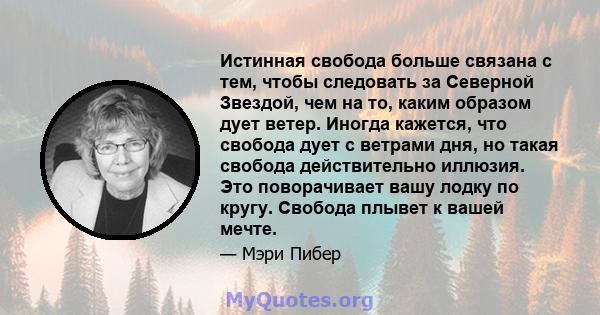 Истинная свобода больше связана с тем, чтобы следовать за Северной Звездой, чем на то, каким образом дует ветер. Иногда кажется, что свобода дует с ветрами дня, но такая свобода действительно иллюзия. Это поворачивает вашу лодку по кругу. Свобода плывет к вашей мечте.

— Мэри Пибер

MyQuotes.org